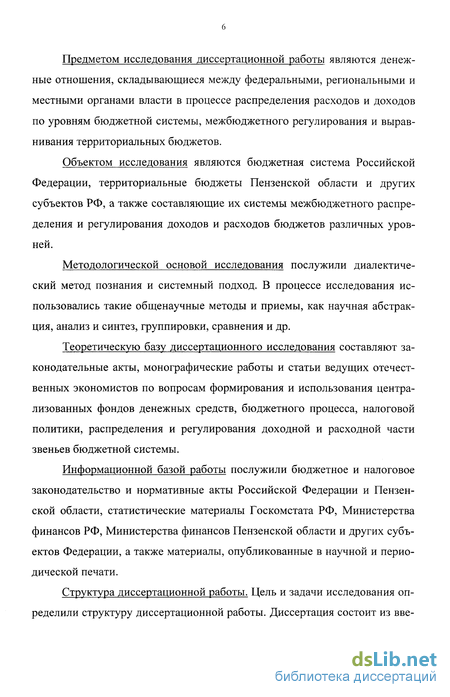 6

Предметом исследования диссертационной работы являются денежные отношения, складывающиеся между федеральными, региональными и местными органами власти в процессе распределения расходов и доходов по уровням бюджетной системы, межбюджетного регулирования и выравнивания территориальных бюджетов.

Объектом исследования являются бюджетная система Российской Федерации, территориальные бюджеты Пензенской области и других субъектов РФ, а также составляющие их системы межбюджетного распределения и регулирования доходов и расходов бюджетов различных уровней.

Методологической основой исследования послужили диалектический метод познания и системный подход. В процессе исследования использовались такие общенаучные методы и приемы, как научная абстракция, анализ и синтез, группировки, сравнения и др.

Теоретическую базу диссертационного исследования составляют законодательные акты, монографические работы и статьи ведущих отечественных экономистов по вопросам формирования и использования централизованных фондов денежных средств, бюджетного процесса, налоговой политики, распределения и регулирования доходной и расходной части звеньев бюджетной системы.

Информационной базой работы послужили бюджетное и налоговое законодательство и нормативные акты Российской Федерации и Пензенской области, статистические материалы Госкомстата РФ, Министерства финансов РФ, Министерства финансов Пензенской области и других субъектов Федерации, а также материалы, опубликованные в научной и периодической печати.

Структура диссертационной работы. Цель и задачи исследования определили структуру диссертационной работы. Диссертация состоит из вве-

dsLib.net
библиотека диссертаций